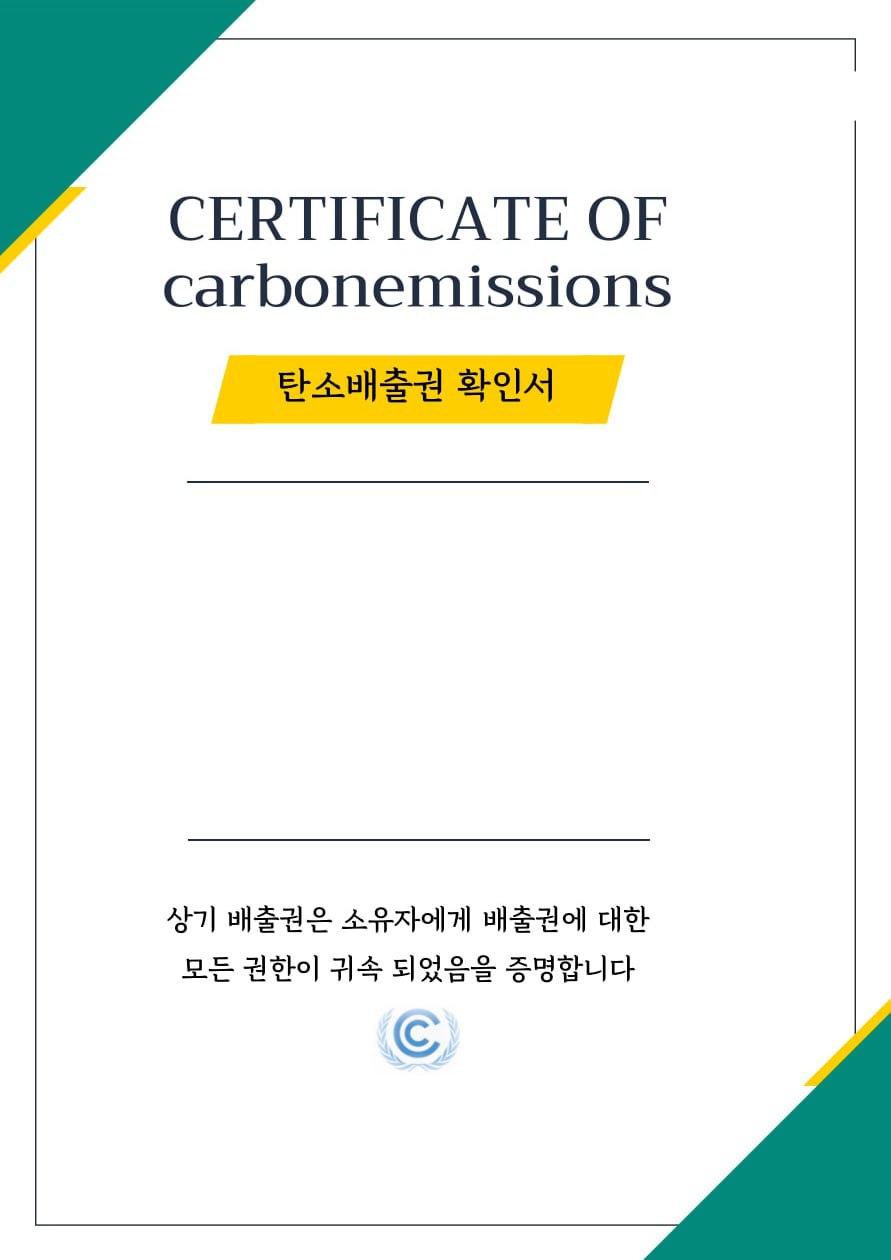 CERTIFICATE OF
carbonemissions

탄소배출권 확인서

상기 배출권은 소유자에게 배출권에 대한 모든 권한이 귀속 되었음을 증명합니다